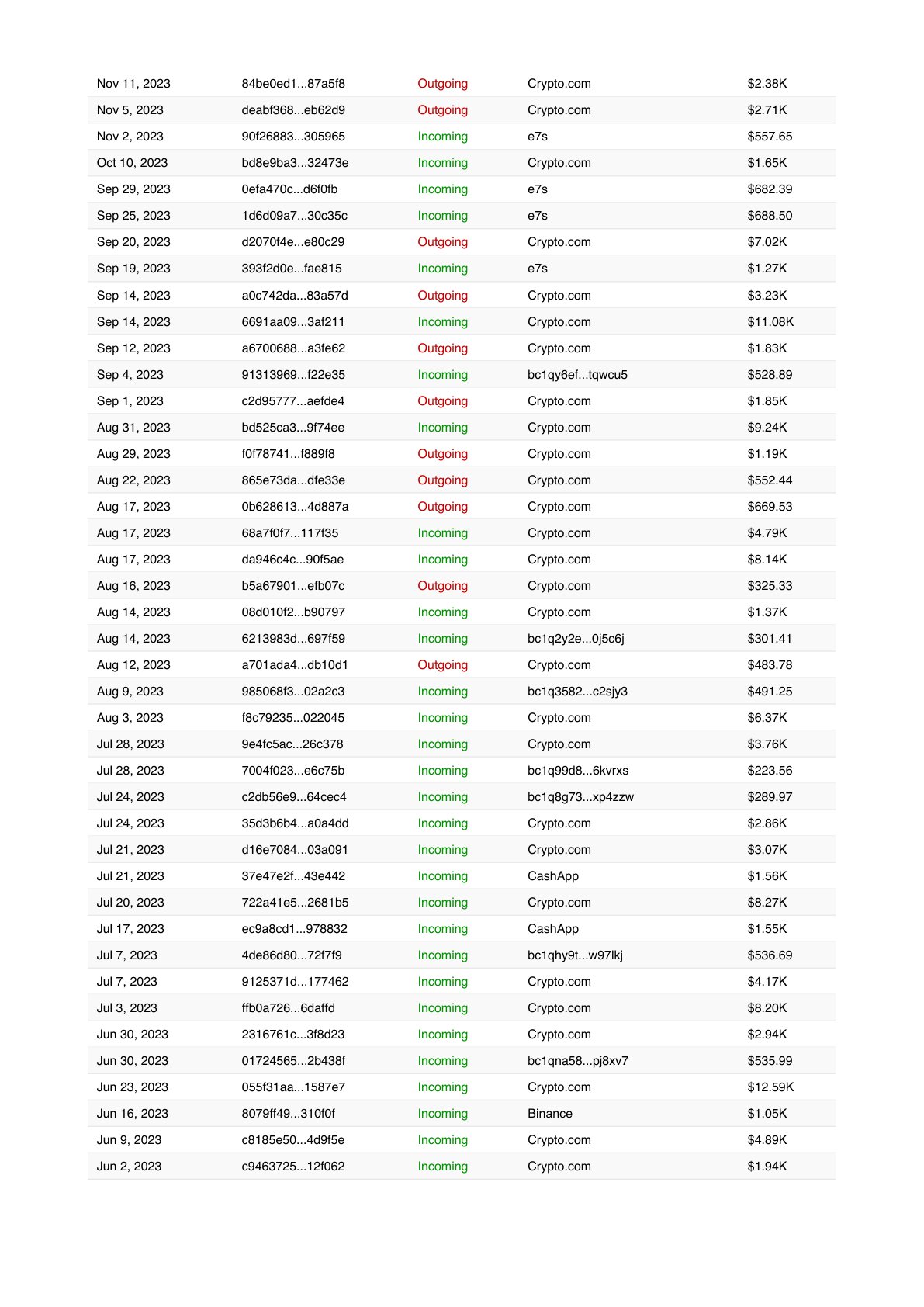 | | | | | |
|---|---|---|---|---|
| Nov 11, 2023 | 84be0ed1...87a5f8 | Outgoing | Crypto.com | $2.38K |
| Nov 5, 2023 | deabf368...eb62d9 | Outgoing | Crypto.com | $2.71K |
| Nov 2, 2023 | 90f26883...305965 | Incoming | e7s | $557.65 |
| Oct 10, 2023 | bd8e9ba3...32473e | Incoming | Crypto.com | $1.65K |
| Sep 29, 2023 | 0efa470c...d6f0fb | Incoming | e7s | $682.39 |
| Sep 25, 2023 | 1d6d09a7...30c35c | Incoming | e7s | $688.50 |
| Sep 20, 2023 | d2070f4e...e80c29 | Outgoing | Crypto.com | $7.02K |
| Sep 19, 2023 | 393f2d0e...fae815 | Incoming | e7s | $1.27K |
| Sep 14, 2023 | a0c742da...83a57d | Outgoing | Crypto.com | $3.23K |
| Sep 14, 2023 | 6691aa09...3af211 | Incoming | Crypto.com | $11.08K |
| Sep 12, 2023 | a6700688...a3fe62 | Outgoing | Crypto.com | $1.83K |
| Sep 4, 2023 | 91313969...f22e35 | Incoming | bc1qy6ef...tqwcu5 | $528.89 |
| Sep 1, 2023 | c2d95777...aefde4 | Outgoing | Crypto.com | $1.85K |
| Aug 31, 2023 | bd525ca3...9f74ee | Incoming | Crypto.com | $9.24K |
| Aug 29, 2023 | f0f78741...f889f8 | Outgoing | Crypto.com | $1.19K |
| Aug 22, 2023 | 865e73da...dfe33e | Outgoing | Crypto.com | $552.44 |
| Aug 17, 2023 | 0b628613...4d887a | Outgoing | Crypto.com | $669.53 |
| Aug 17, 2023 | 68a7f0f7...117f35 | Incoming | Crypto.com | $4.79K |
| Aug 17, 2023 | da946c4c...90f5ae | Incoming | Crypto.com | $8.14K |
| Aug 16, 2023 | b5a67901...efb07c | Outgoing | Crypto.com | $325.33 |
| Aug 14, 2023 | 08d010f2...b90797 | Incoming | Crypto.com | $1.37K |
| Aug 14, 2023 | 6213983d...697f59 | Incoming | bc1q2y2e...0j5c6j | $301.41 |
| Aug 12, 2023 | a701ada4...db10d1 | Outgoing | Crypto.com | $483.78 |
| Aug 9, 2023 | 985068f3...02a2c3 | Incoming | bc1q3582...c2sjy3 | $491.25 |
| Aug 3, 2023 | f8c79235...022045 | Incoming | Crypto.com | $6.37K |
| Jul 28, 2023 | 9e4fc5ac...26c378 | Incoming | Crypto.com | $3.76K |
| Jul 28, 2023 | 7004f023...e6c75b | Incoming | bc1q99d8...6kvrxs | $223.56 |
| Jul 24, 2023 | c2db56e9...64cec4 | Incoming | bc1q8g73...xp4zzw | $289.97 |
| Jul 24, 2023 | 35d3b6b4...a0a4dd | Incoming | Crypto.com | $2.86K |
| Jul 21, 2023 | d16e7084...03a091 | Incoming | Crypto.com | $3.07K |
| Jul 21, 2023 | 37e47e2f...43e442 | Incoming | CashApp | $1.56K |
| Jul 20, 2023 | 722a41e5...2681b5 | Incoming | Crypto.com | $8.27K |
| Jul 17, 2023 | ec9a8cd1...978832 | Incoming | CashApp | $1.55K |
| Jul 7, 2023 | 4de86d80...72f7f9 | Incoming | bc1qhy9t...w97lkj | $536.69 |
| Jul 7, 2023 | 9125371d...177462 | Incoming | Crypto.com | $4.17K |
| Jul 3, 2023 | ffb0a726...6daffd | Incoming | Crypto.com | $8.20K |
| Jun 30, 2023 | 2316761c...3f8d23 | Incoming | Crypto.com | $2.94K |
| Jun 30, 2023 | 01724565...2b438f | Incoming | bc1qna58...pj8xv7 | $535.99 |
| Jun 23, 2023 | 055f31aa...1587e7 | Incoming | Crypto.com | $12.59K |
| Jun 16, 2023 | 8079ff49...310f0f | Incoming | Binance | $1.05K |
| Jun 9, 2023 | c8185e50...4d9f5e | Incoming | Crypto.com | $4.89K |
| Jun 2, 2023 | c9463725...12f062 | Incoming | Crypto.com | $1.94K |